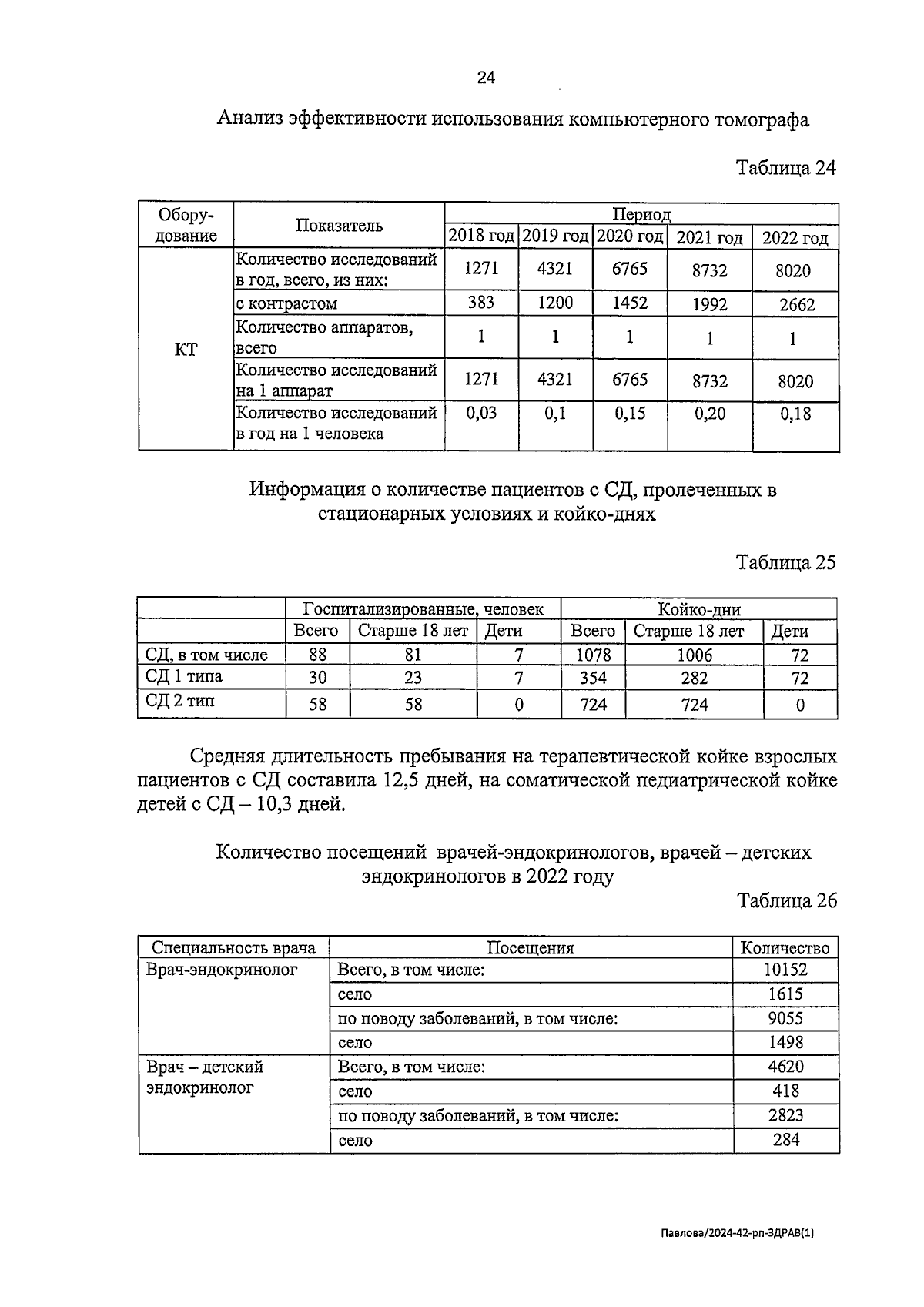 24

Анализ эффективности использования компьютерного томографа

Таблица 24

| Оборудование | Показатель | Период | | | | |
|---|---|---|---|---|---|---|
| | | 2018 год | 2019 год | 2020 год | 2021 год | 2022 год |
| КТ | Количество исследований в год, всего, из них: | 1271 | 4321 | 6765 | 8732 | 8020 |
| | с контрастом | 383 | 1200 | 1452 | 1992 | 2662 |
| | Количество аппаратов, всего | 1 | 1 | 1 | 1 | 1 |
| | Количество исследований на 1 аппарат | 1271 | 4321 | 6765 | 8732 | 8020 |
| | Количество исследований в год на 1 человека | 0,03 | 0,1 | 0,15 | 0,20 | 0,18 |

Информация о количестве пациентов с СД, пролеченных в стационарных условиях и койко-днях

Таблица 25

| | Госпитализированные, человек | | | Койко-дни | | |
|---|---|---|---|---|---|---|
| | Всего | Старше 18 лет | Дети | Всего | Старше 18 лет | Дети |
| СД, в том числе | 88 | 81 | 7 | 1078 | 1006 | 72 |
| СД 1 типа | 30 | 23 | 7 | 354 | 282 | 72 |
| СД 2 тип | 58 | 58 | 0 | 724 | 724 | 0 |

Средняя длительность пребывания на терапевтической койке взрослых пациентов с СД составила 12,5 дней, на соматической педиатрической койке детей с СД – 10,3 дней.

Количество посещений врачей-эндокринологов, врачей – детских эндокринологов в 2022 году

Таблица 26

| Специальность врача | Посещения | Количество |
|---|---|---|
| Врач-эндокринолог | Всего, в том числе: | 10152 |
| | село | 1615 |
| | по поводу заболеваний, в том числе: | 9055 |
| | село | 1498 |
| Врач – детский эндокринолог | Всего, в том числе: | 4620 |
| | село | 418 |
| | по поводу заболеваний, в том числе: | 2823 |
| | село | 284 |

Павлова/2024-42-рп-ЗДРАВ(1)